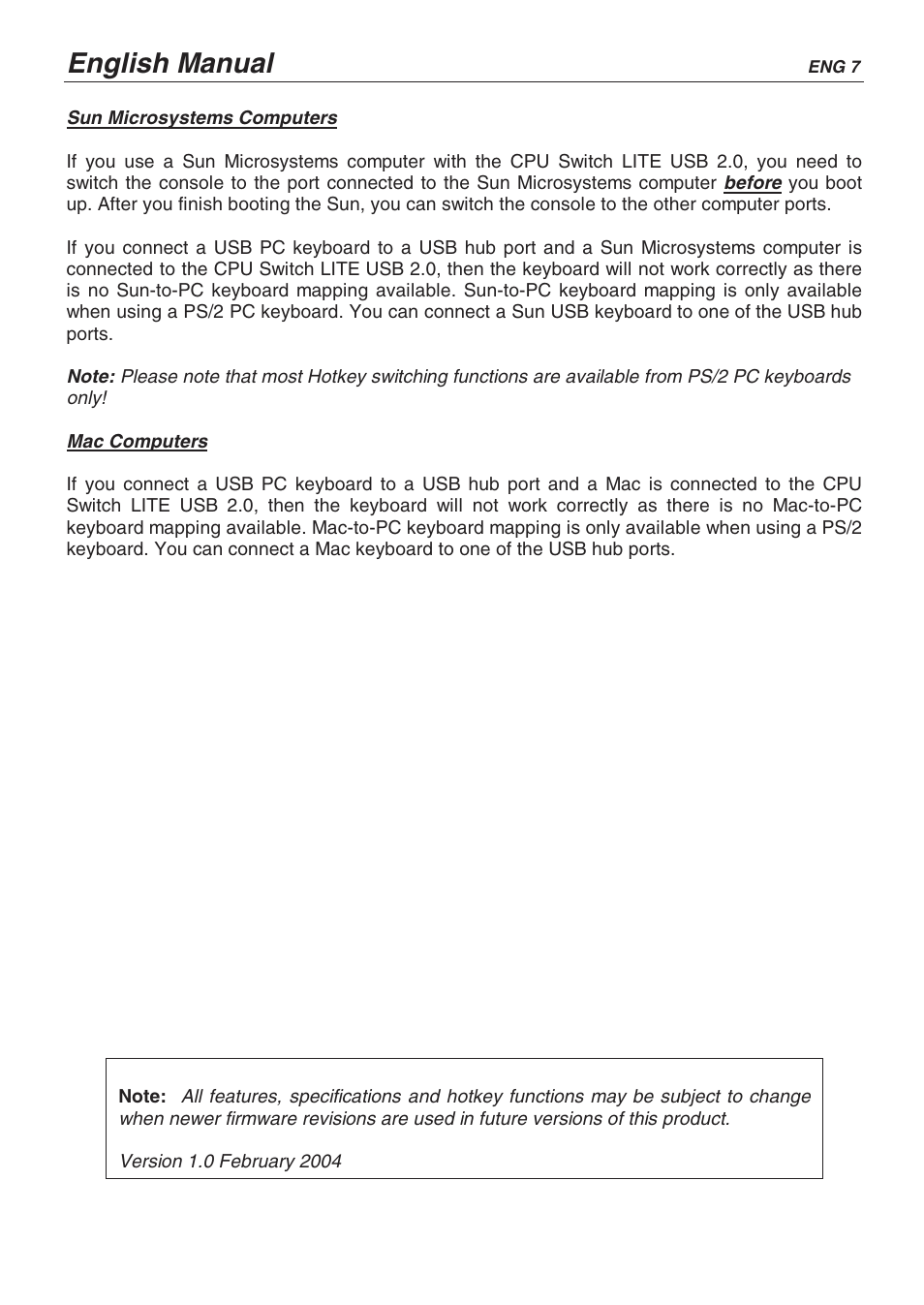 English Manual ENG 7

Sun Microsystems Computers

If you use a Sun Microsystems computer with the CPU Switch LITE USB 2.0, you need to switch the console to the port connected to the Sun Microsystems computer before you boot up. After you finish booting the Sun, you can switch the console to the other computer ports.

If you connect a USB PC keyboard to a USB hub port and a Sun Microsystems computer is connected to the CPU Switch LITE USB 2.0, then the keyboard will not work correctly as there is no Sun-to-PC keyboard mapping available. Sun-to-PC keyboard mapping is only available when using a PS/2 PC keyboard. You can connect a Sun USB keyboard to one of the USB hub ports.

Note: Please note that most Hotkey switching functions are available from PS/2 PC keyboards only!

Mac Computers

If you connect a USB PC keyboard to a USB hub port and a Mac is connected to the CPU Switch LITE USB 2.0, then the keyboard will not work correctly as there is no Mac-to-PC keyboard mapping available. Mac-to-PC keyboard mapping is only available when using a PS/2 keyboard. You can connect a Mac keyboard to one of the USB hub ports.

Note: All features, specifications and hotkey functions may be subject to change when newer firmware revisions are used in future versions of this product.

Version 1.0 February 2004